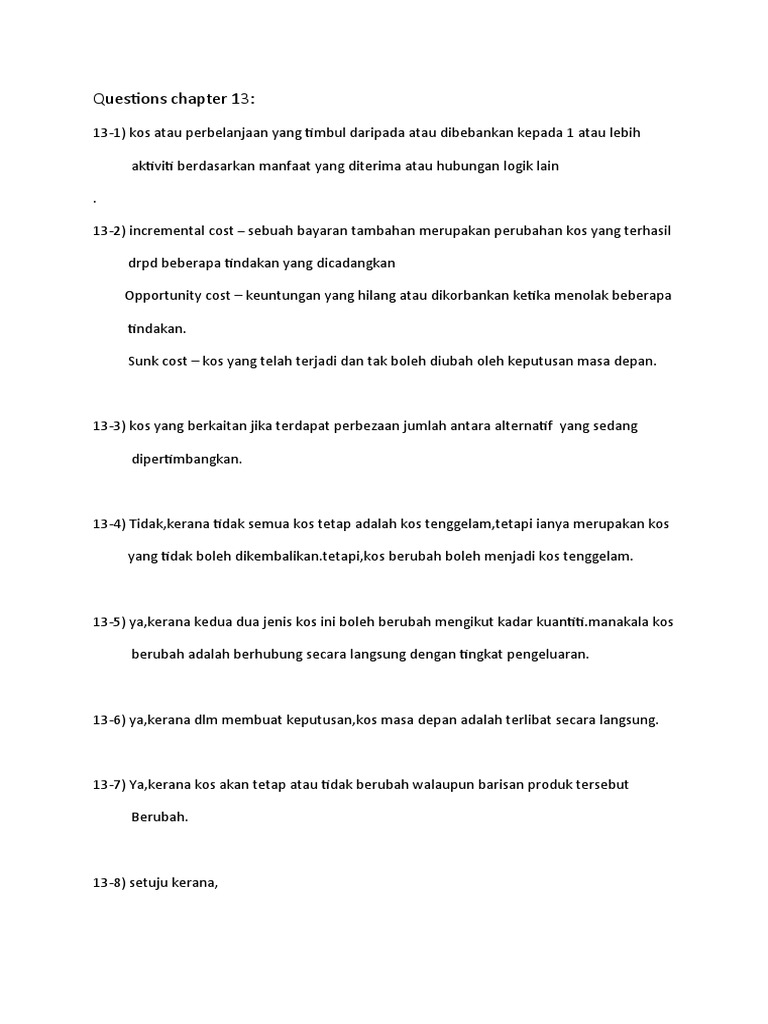 Questions chapter 13:

13-1) kos atau perbelanjaan yang timbul daripada atau dibebankan kepada 1 atau lebih aktiviti berdasarkan manfaat yang diterima atau hubungan logik lain

.

13-2) incremental cost – sebuah bayaran tambahan merupakan perubahan kos yang terhasil drpd beberapa tindakan yang dicadangkan

Opportunity cost – keuntungan yang hilang atau dikorbankan ketika menolak beberapa tindakan.

Sunk cost – kos yang telah terjadi dan tak boleh diubah oleh keputusan masa depan.

13-3) kos yang berkaitan jika terdapat perbezaan jumlah antara alternatif yang sedang dipertimbangkan.

13-4) Tidak,kerana tidak semua kos tetap adalah kos tenggelam,tetapi ianya merupakan kos yang tidak boleh dikembalikan.tetapi,kos berubah boleh menjadi kos tenggelam.

13-5) ya,kerana kedua dua jenis kos ini boleh berubah mengikut kadar kuantiti.manakala kos berubah adalah berhubung secara langsung dengan tingkat pengeluaran.

13-6) ya,kerana dlm membuat keputusan,kos masa depan adalah terlibat secara langsung.

13-7) Ya,kerana kos akan tetap atau tidak berubah walaupun barisan produk tersebut Berubah.

13-8) setuju kerana,